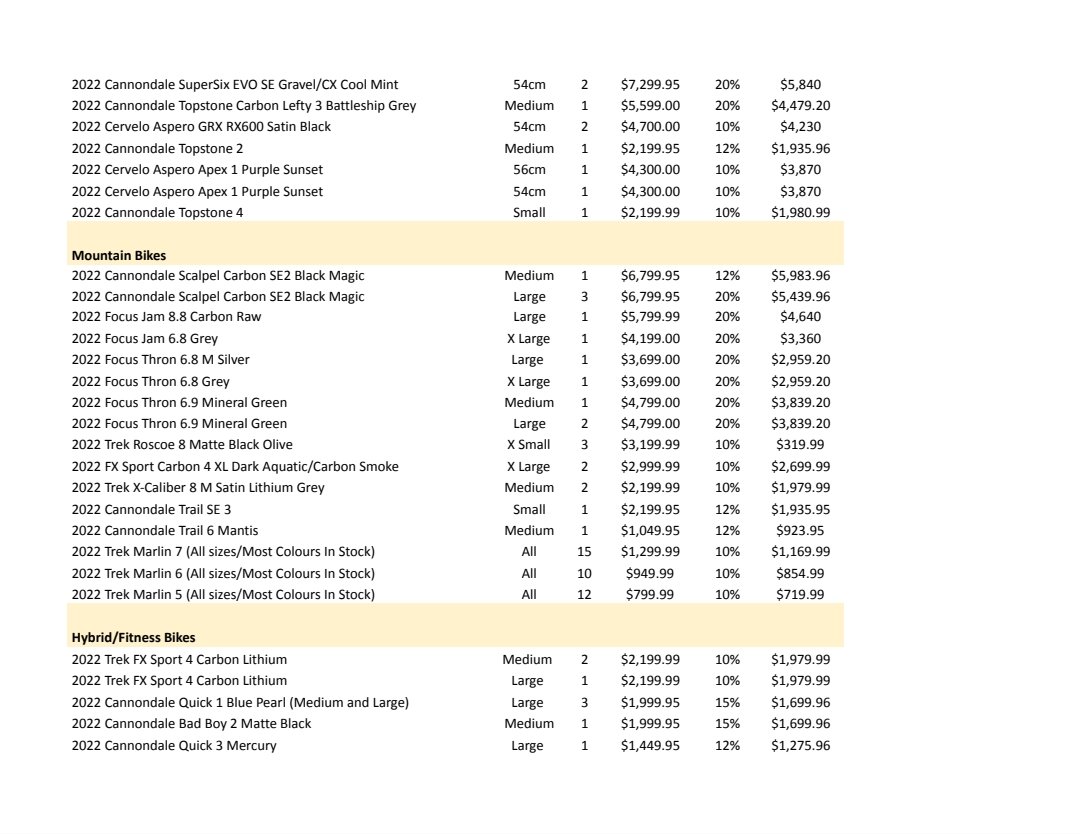 | | | | | | |
|---|---|---|---|---|---|
| 2022 Cannondale SuperSix EVO SE Gravel/CX Cool Mint | 54cm | 2 | $7,299.95 | 20% | $5,840 |
| 2022 Cannondale Topstone Carbon Lefty 3 Battleship Grey | Medium | 1 | $5,599.00 | 20% | $4,479.20 |
| 2022 Cervelo Aspero GRX RX600 Satin Black | 54cm | 2 | $4,700.00 | 10% | $4,230 |
| 2022 Cannondale Topstone 2 | Medium | 1 | $2,199.95 | 12% | $1,935.96 |
| 2022 Cervelo Aspero Apex 1 Purple Sunset | 56cm | 1 | $4,300.00 | 10% | $3,870 |
| 2022 Cervelo Aspero Apex 1 Purple Sunset | 54cm | 1 | $4,300.00 | 10% | $3,870 |
| 2022 Cannondale Topstone 4 | Small | 1 | $2,199.99 | 10% | $1,980.99 |
| **Mountain Bikes** | | | | | |
| 2022 Cannondale Scalpel Carbon SE2 Black Magic | Medium | 1 | $6,799.95 | 12% | $5,983.96 |
| 2022 Cannondale Scalpel Carbon SE2 Black Magic | Large | 3 | $6,799.95 | 20% | $5,439.96 |
| 2022 Focus Jam 8.8 Carbon Raw | Large | 1 | $5,799.99 | 20% | $4,640 |
| 2022 Focus Jam 6.8 Grey | X Large | 1 | $4,199.00 | 20% | $3,360 |
| 2022 Focus Thron 6.8 M Silver | Large | 1 | $3,699.00 | 20% | $2,959.20 |
| 2022 Focus Thron 6.8 Grey | X Large | 1 | $3,699.00 | 20% | $2,959.20 |
| 2022 Focus Thron 6.9 Mineral Green | Medium | 1 | $4,799.00 | 20% | $3,839.20 |
| 2022 Focus Thron 6.9 Mineral Green | Large | 2 | $4,799.00 | 20% | $3,839.20 |
| 2022 Trek Roscoe 8 Matte Black Olive | X Small | 3 | $3,199.99 | 10% | $319.99 |
| 2022 FX Sport Carbon 4 XL Dark Aquatic/Carbon Smoke | X Large | 2 | $2,999.99 | 10% | $2,699.99 |
| 2022 Trek X-Caliber 8 M Satin Lithium Grey | Medium | 2 | $2,199.99 | 10% | $1,979.99 |
| 2022 Cannondale Trail SE 3 | Small | 1 | $2,199.95 | 12% | $1,935.95 |
| 2022 Cannondale Trail 6 Mantis | Medium | 1 | $1,049.95 | 12% | $923.95 |
| 2022 Trek Marlin 7 (All sizes/Most Colours In Stock) | All | 15 | $1,299.99 | 10% | $1,169.99 |
| 2022 Trek Marlin 6 (All sizes/Most Colours In Stock) | All | 10 | $949.99 | 10% | $854.99 |
| 2022 Trek Marlin 5 (All sizes/Most Colours In Stock) | All | 12 | $799.99 | 10% | $719.99 |
| **Hybrid/Fitness Bikes** | | | | | |
| 2022 Trek FX Sport 4 Carbon Lithium | Medium | 2 | $2,199.99 | 10% | $1,979.99 |
| 2022 Trek FX Sport 4 Carbon Lithium | Large | 1 | $2,199.99 | 10% | $1,979.99 |
| 2022 Cannondale Quick 1 Blue Pearl (Medium and Large) | Large | 3 | $1,999.95 | 15% | $1,699.96 |
| 2022 Cannondale Bad Boy 2 Matte Black | Medium | 1 | $1,999.95 | 15% | $1,699.96 |
| 2022 Cannondale Quick 3 Mercury | Large | 1 | $1,449.95 | 12% | $1,275.96 |